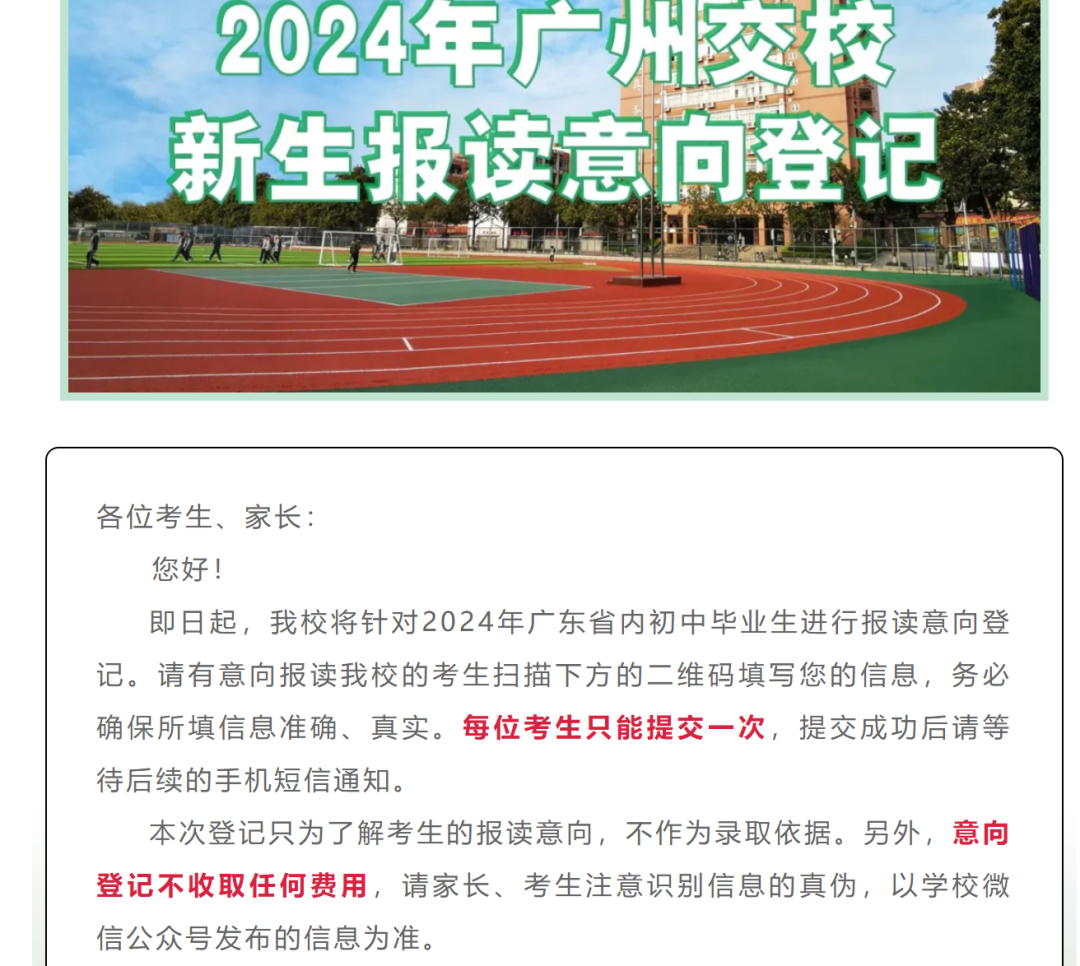 2024年广州交校
新生报读意向登记

各位考生、家长：

您好！

即日起，我校将针对2024年广东省内初中毕业生进行报读意向登记。请有意向报读我校的考生扫描下方的二维码填写您的信息，务必确保所填信息准确、真实。每位考生只能提交一次，提交成功后请等待后续的手机短信通知。

本次登记只为了解考生的报读意向，不作为录取依据。另外，意向登记不收取任何费用，请家长、考生注意识别信息的真伪，以学校微信公众号发布的信息为准。